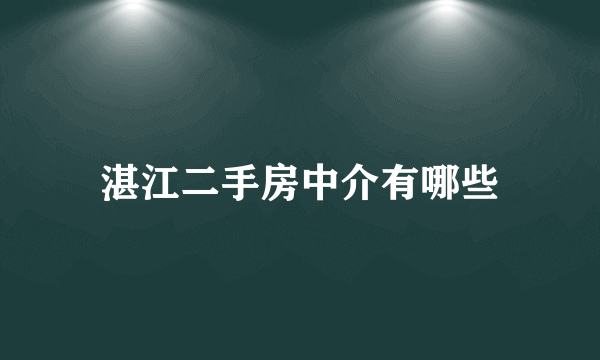 湛江二手房中介有哪些